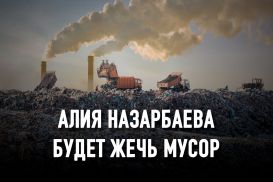 АЛИЯ НАЗАРБАЕВА
БУДЕТ ЖЕЧЬ МУСОР